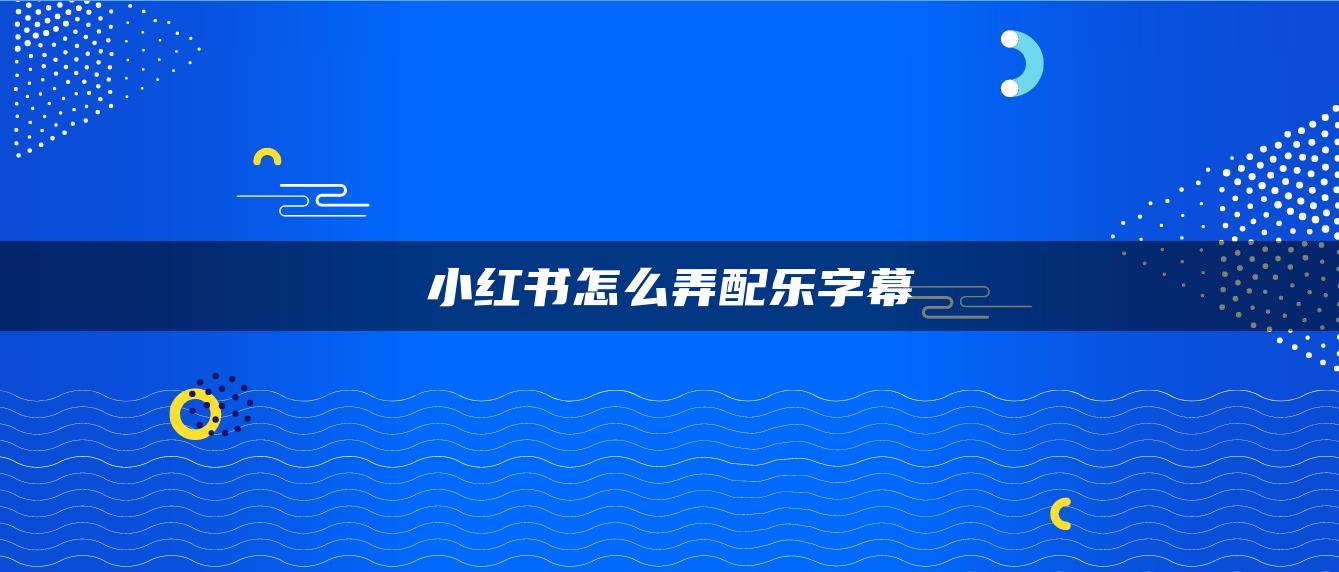 小红书怎么弄配乐字幕